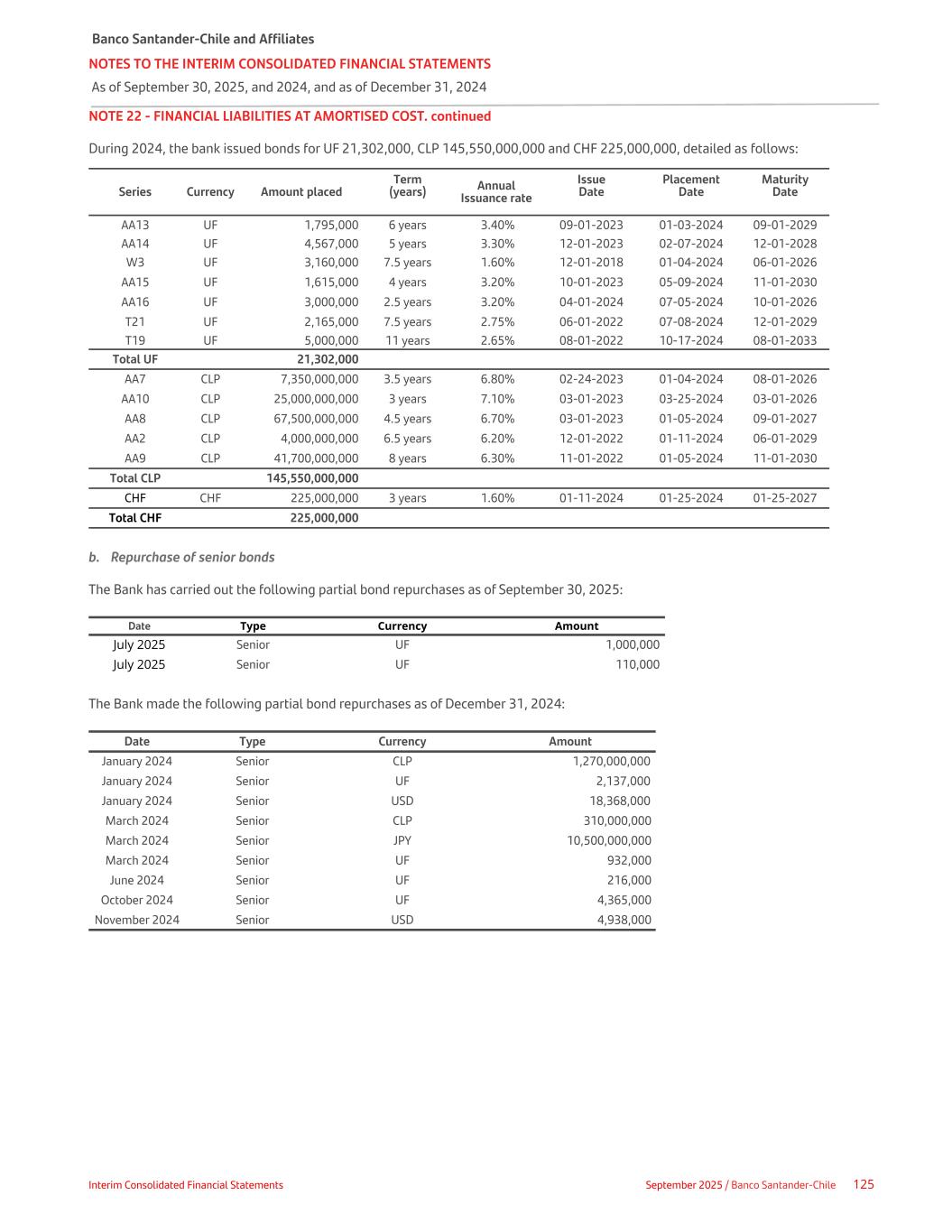 Banco Santander-Chile and Affiliates
NOTES TO THE INTERIM CONSOLIDATED FINANCIAL STATEMENTS
As of September 30, 2025, and 2024, and as of December 31, 2024

NOTE 22 - FINANCIAL LIABILITIES AT AMORTISED COST. continued

During 2024, the bank issued bonds for UF 21,302,000, CLP 145,550,000,000 and CHF 225,000,000, detailed as follows:

| Series | Currency | Amount placed | Term (years) | Annual Issuance rate | Issue Date | Placement Date | Maturity Date |
|---|---|---|---|---|---|---|---|
| AA13 | UF | 1,795,000 | 6 years | 3.40% | 09-01-2023 | 01-03-2024 | 09-01-2029 |
| AA14 | UF | 4,567,000 | 5 years | 3.30% | 12-01-2023 | 02-07-2024 | 12-01-2028 |
| W3 | UF | 3,160,000 | 7.5 years | 1.60% | 12-01-2018 | 01-04-2024 | 06-01-2026 |
| AA15 | UF | 1,615,000 | 4 years | 3.20% | 10-01-2023 | 05-09-2024 | 11-01-2030 |
| AA16 | UF | 3,000,000 | 2.5 years | 3.20% | 04-01-2024 | 07-05-2024 | 10-01-2026 |
| T21 | UF | 2,165,000 | 7.5 years | 2.75% | 06-01-2022 | 07-08-2024 | 12-01-2029 |
| T19 | UF | 5,000,000 | 11 years | 2.65% | 08-01-2022 | 10-17-2024 | 08-01-2033 |
| Total UF | | 21,302,000 | | | | | |
| AA7 | CLP | 7,350,000,000 | 3.5 years | 6.80% | 02-24-2023 | 01-04-2024 | 08-01-2026 |
| AA10 | CLP | 25,000,000,000 | 3 years | 7.10% | 03-01-2023 | 03-25-2024 | 03-01-2026 |
| AA8 | CLP | 67,500,000,000 | 4.5 years | 6.70% | 03-01-2023 | 01-05-2024 | 09-01-2027 |
| AA2 | CLP | 4,000,000,000 | 6.5 years | 6.20% | 12-01-2022 | 01-11-2024 | 06-01-2029 |
| AA9 | CLP | 41,700,000,000 | 8 years | 6.30% | 11-01-2022 | 01-05-2024 | 11-01-2030 |
| Total CLP | | 145,550,000,000 | | | | | |
| CHF | CHF | 225,000,000 | 3 years | 1.60% | 01-11-2024 | 01-25-2024 | 01-25-2027 |
| Total CHF | | 225,000,000 | | | | | |

b. Repurchase of senior bonds

The Bank has carried out the following partial bond repurchases as of September 30, 2025:

| Date | Type | Currency | Amount |
|---|---|---|---|
| July 2025 | Senior | UF | 1,000,000 |
| July 2025 | Senior | UF | 110,000 |

The Bank made the following partial bond repurchases as of December 31, 2024:

| Date | Type | Currency | Amount |
|---|---|---|---|
| January 2024 | Senior | CLP | 1,270,000,000 |
| January 2024 | Senior | UF | 2,137,000 |
| January 2024 | Senior | USD | 18,368,000 |
| March 2024 | Senior | CLP | 310,000,000 |
| March 2024 | Senior | JPY | 10,500,000,000 |
| March 2024 | Senior | UF | 932,000 |
| June 2024 | Senior | UF | 216,000 |
| October 2024 | Senior | UF | 4,365,000 |
| November 2024 | Senior | USD | 4,938,000 |

Interim Consolidated Financial Statements
September 2025 / Banco Santander-Chile 125